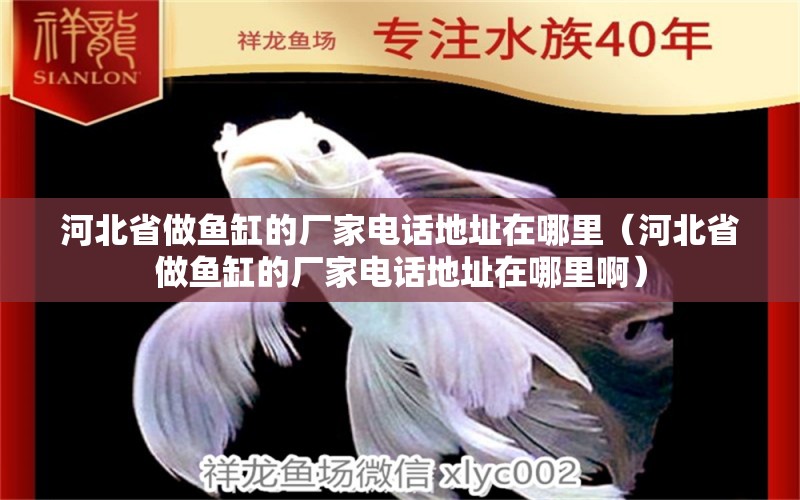 祥龍
SIANLON

祥龙鱼场 专注水族40年

河北省做鱼缸的厂家电话地址在哪里（河北省做鱼缸的厂家电话地址在哪里啊）

祥龙鱼场微信 xlyc002